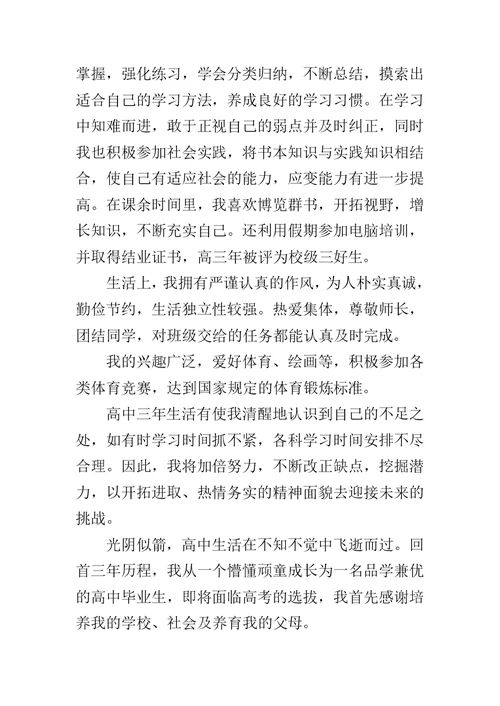 掌握，强化练习，学会分类归纳，不断总结，摸索出适合自己的学习方法，养成良好的学习习惯。在学习中知难而进，敢于正视自己的弱点并及时纠正，同时我也积极参加社会实践，将书本知识与实践知识相结合，使自己有适应社会的能力，应变能力有进一步提高。在课余时间里，我喜欢博览群书，开拓视野，增长知识，不断充实自己。还利用假期参加电脑培训，并取得结业证书，高三年被评为校级三好生。

生活上，我拥有严谨认真的作风，为人朴实真诚，勤俭节约，生活独立性较强。热爱集体，尊敬师长，团结同学，对班级交给的任务都能认真及时完成。

我的兴趣广泛，爱好体育、绘画等，积极参加各类体育竞赛，达到国家规定的体育锻炼标准。

高中三年生活有使我清醒地认识到自己的不足之处，如有时学习时间抓不紧，各科学习时间安排不尽合理。因此，我将加倍努力，不断改正缺点，挖掘潜力，以开拓进取、热情务实的精神面貌去迎接未来的挑战。

光阴似箭，高中生活在不知不觉中飞逝而过。回首三年历程，我从一个懵懂顽童成长为一名品学兼优的高中毕业生，即将面临高考的选拔，我首先感谢培养我的学校、社会及养育我的父母。